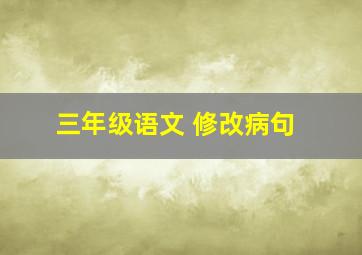 三年级语文 修改病句